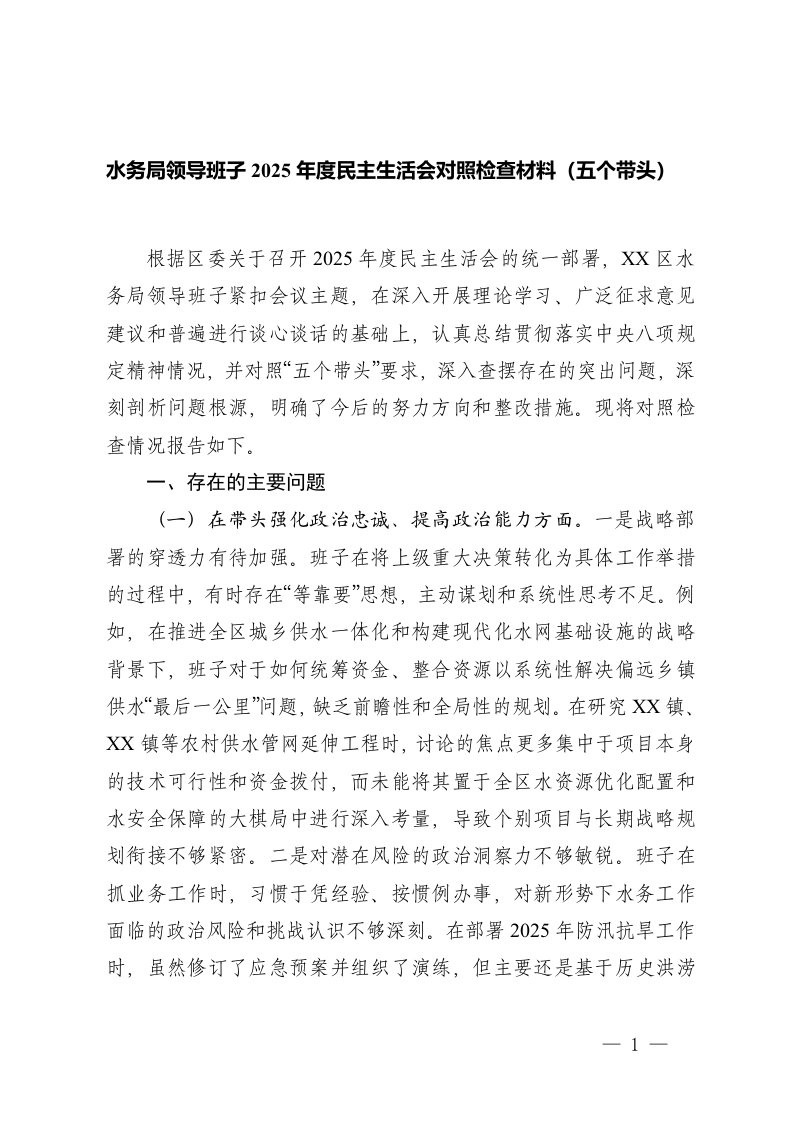 水务局领导班子 2025 年度民主生活会对照检查材料（五个带头）

根据区委关于召开 2025 年度民主生活会的统一部署，XX 区水务局领导班子紧扣会议主题，在深入开展理论学习、广泛征求意见建议和普遍进行谈心谈话的基础上，认真总结贯彻落实中央八项规定精神情况，并对照“五个带头”要求，深入查摆存在的突出问题，深刻剖析问题根源，明确了今后的努力方向和整改措施。现将对照检查情况报告如下。

一、存在的主要问题

（一）在带头强化政治忠诚、提高政治能力方面。一是战略部署的穿透力有待加强。班子在将上级重大决策转化为具体工作举措的过程中，有时存在“等靠要”思想，主动谋划和系统性思考不足。例如，在推进全区城乡供水一体化和构建现代化水网基础设施的战略背景下，班子对于如何统筹资金、整合资源以系统性解决偏远乡镇供水“最后一公里”问题，缺乏前瞻性和全局性的规划。在研究 XX 镇、XX 镇等农村供水管网延伸工程时，讨论的焦点更多集中于项目本身的技术可行性和资金拨付，而未能将其置于全区水资源优化配置和水安全保障的大棋局中进行深入考量，导致个别项目与长期战略规划衔接不够紧密。二是对潜在风险的政治洞察力不够敏锐。班子在抓业务工作时，习惯于凭经验、按惯例办事，对新形势下水务工作面临的政治风险和挑战认识不够深刻。在部署 2025 年防汛抗旱工作时，虽然修订了应急预案并组织了演练，但主要还是基于历史洪涝

— 1 —